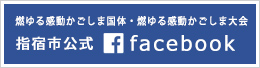 燃ゆる感動かごしま国体・燃ゆる感動かごしま大会
指宿市公式 f facebook